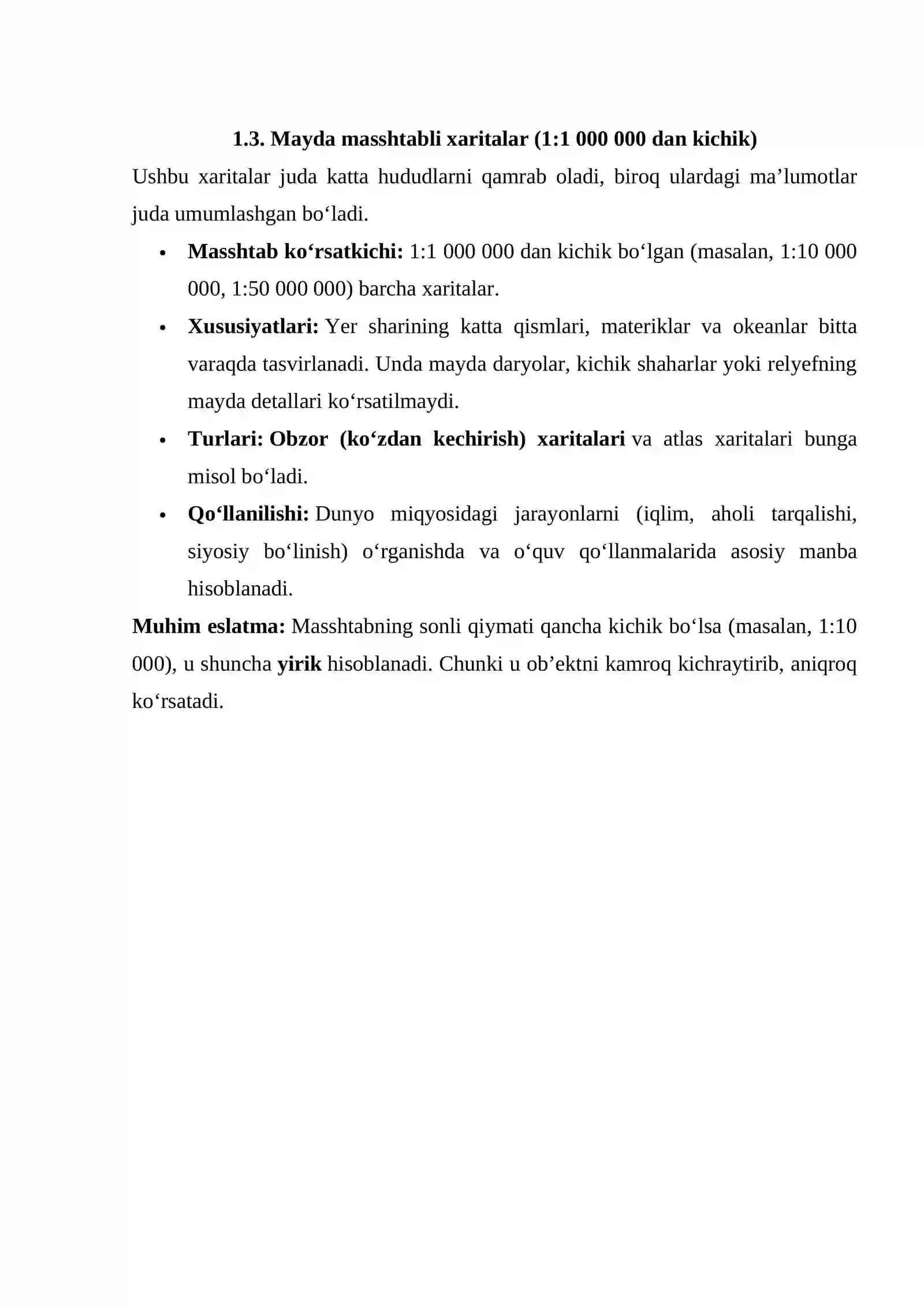 1.3. Mayda masshtabli xaritalar (1:1 000 000 dan kichik)

Ushbu xaritalar juda katta hududlarni qamrab oladi, biroq ulardagi ma'lumotlar juda umumlashgan bo'ladi.

• Masshtab ko'rsatkichi: 1:1 000 000 dan kichik bo'lgan (masalan, 1:10 000 000, 1:50 000 000) barcha xaritalar.
• Xususiyatlari: Yer sharining katta qismlari, materiklar va okeanlar bitta varaqda tasvirlanadi. Unda mayda daryolar, kichik shaharlar yoki relyefning mayda detallari ko'rsatilmaydi.
• Turlari: Obzor (ko'zdan kechirish) xaritalari va atlas xaritalari bunga misol bo'ladi.
• Qo'llanilishi: Dunyo miqyosidagi jarayonlarni (iqlim, aholi tarqalishi, siyosiy bo'linish) o'rganishda va o'quv qo'llanmalarida asosiy manba hisoblanadi.

Muhim eslatma: Masshtabning sonli qiymati qancha kichik bo'lsa (masalan, 1:10 000), u shuncha yirik hisoblanadi. Chunki u ob'ektni kamroq kichraytirib, aniqroq ko'rsatadi.